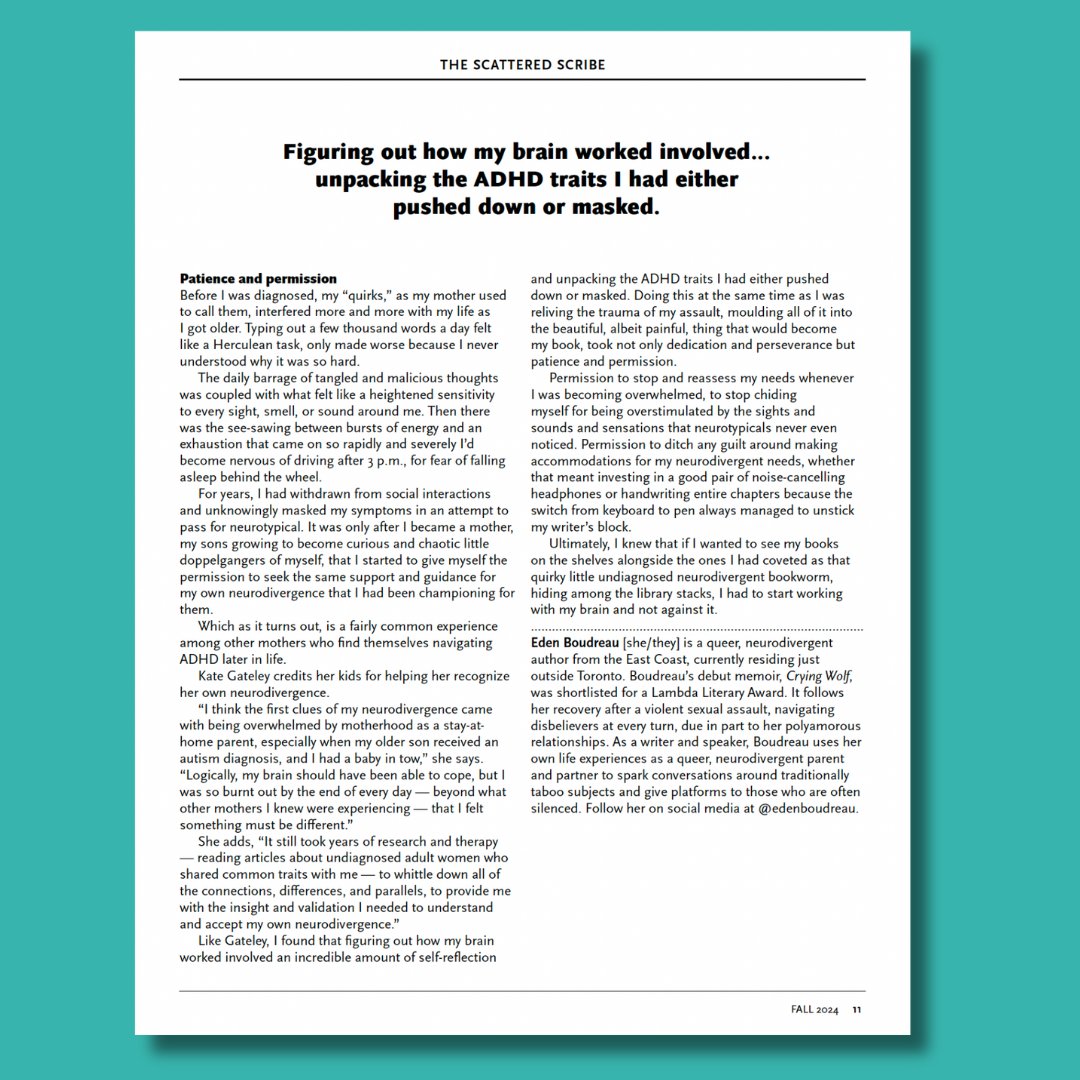 THE SCATTERED SCRIBE

Figuring out how my brain worked involved… unpacking the ADHD traits I had either pushed down or masked.

Patience and permission
Before I was diagnosed, my "quirks," as my mother used to call them, interfered more and more with my life as I got older. Typing out a few thousand words a day felt like a Herculean task, only made worse because I never understood why it was so hard.

The daily barrage of tangled and malicious thoughts was coupled with what felt like a heightened sensitivity to every sight, smell, or sound around me. Then there was the see-sawing between bursts of energy and an exhaustion that came on so rapidly and severely I'd become nervous of driving after 3 p.m., for fear of falling asleep behind the wheel.

For years, I had withdrawn from social interactions and unknowingly masked my symptoms in an attempt to pass for neurotypical. It was only after I became a mother, my sons growing to become curious and chaotic little doppelgangers of myself, that I started to give myself the permission to seek the same support and guidance for my own neurodivergence that I had been championing for them.

Which as it turns out, is a fairly common experience among other mothers who find themselves navigating ADHD later in life.

Kate Gateley credits her kids for helping her recognize her own neurodivergence.

"I think the first clues of my neurodivergence came with being overwhelmed by motherhood as a stay-at-home parent, especially when my older son received an autism diagnosis, and I had a baby in tow," she says. "Logically, my brain should have been able to cope, but I was so burnt out by the end of every day — beyond what other mothers I knew were experiencing — that I felt something must be different."

She adds, "It still took years of research and therapy — reading articles about undiagnosed adult women who shared common traits with me — to whittle down all of the connections, differences, and parallels, to provide me with the insight and validation I needed to understand and accept my own neurodivergence."

Like Gateley, I found that figuring out how my brain worked involved an incredible amount of self-reflection and unpacking the ADHD traits I had either pushed down or masked. Doing this at the same time as I was reliving the trauma of my assault, moulding all of it into the beautiful, albeit painful, thing that would become my book, took not only dedication and perseverance but patience and permission.

Permission to stop and reassess my needs whenever I was becoming overwhelmed, to stop chiding myself for being overstimulated by the sights and sounds and sensations that neurotypicals never even noticed. Permission to ditch any guilt around making accommodations for my neurodivergent needs, whether that meant investing in a good pair of noise-cancelling headphones or handwriting entire chapters because the switch from keyboard to pen always managed to unstick my writer's block.

Ultimately, I knew that if I wanted to see my books on the shelves alongside the ones I had coveted as that quirky little undiagnosed neurodivergent bookworm, hiding among the library stacks, I had to start working with my brain and not against it.

Eden Boudreau [she/they] is a queer, neurodivergent author from the East Coast, currently residing just outside Toronto. Boudreau's debut memoir, Crying Wolf, was shortlisted for a Lambda Literary Award. It follows her recovery after a violent sexual assault, navigating disbelievers at every turn, due in part to her polyamorous relationships. As a writer and speaker, Boudreau uses her own life experiences as a queer, neurodivergent parent and partner to spark conversations around traditionally taboo subjects and give platforms to those who are often silenced. Follow her on social media at @edenboudreau.

FALL 2024 11